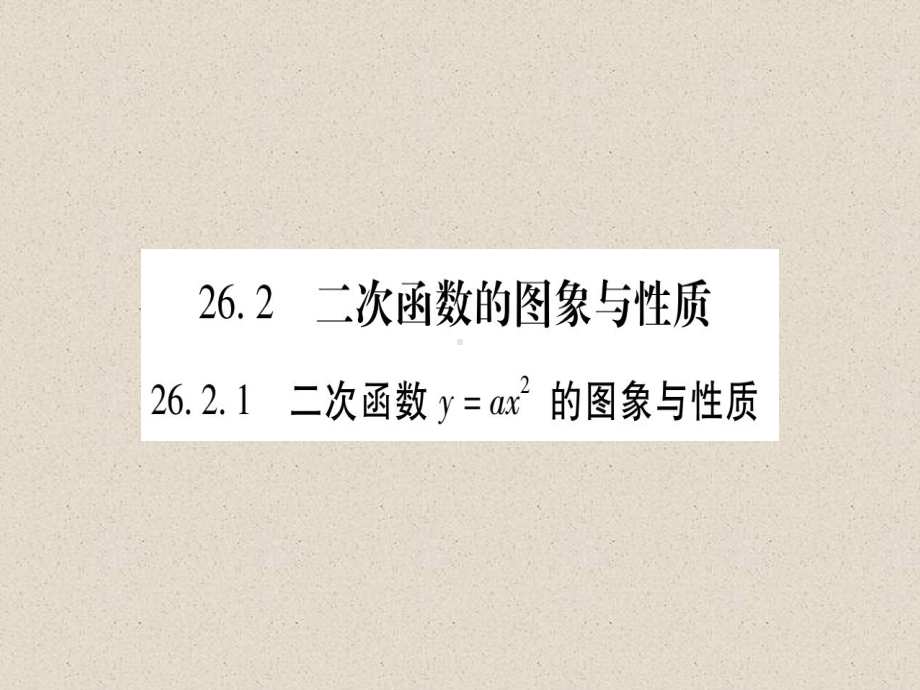 26.2　二次函数的图象与性质

26.2.1　二次函数 $y=ax^2$ 的图象与性质